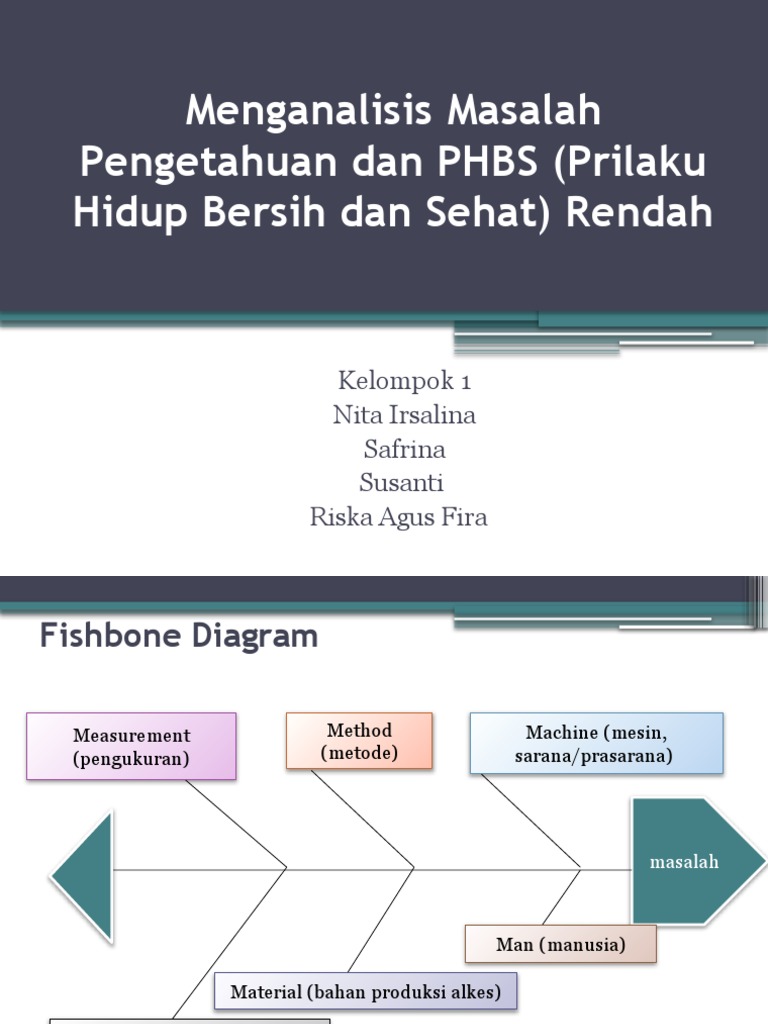 Menganalisis Masalah Pengetahuan dan PHBS (Prilaku Hidup Bersih dan Sehat) Rendah

Kelompok 1
Nita Irsalina
Safrina
Susanti
Riska Agus Fira

Fishbone Diagram

Measurement (pengukuran)

Method (metode)

Machine (mesin, sarana/prasarana)

masalah

Man (manusia)

Material (bahan produksi alkes)